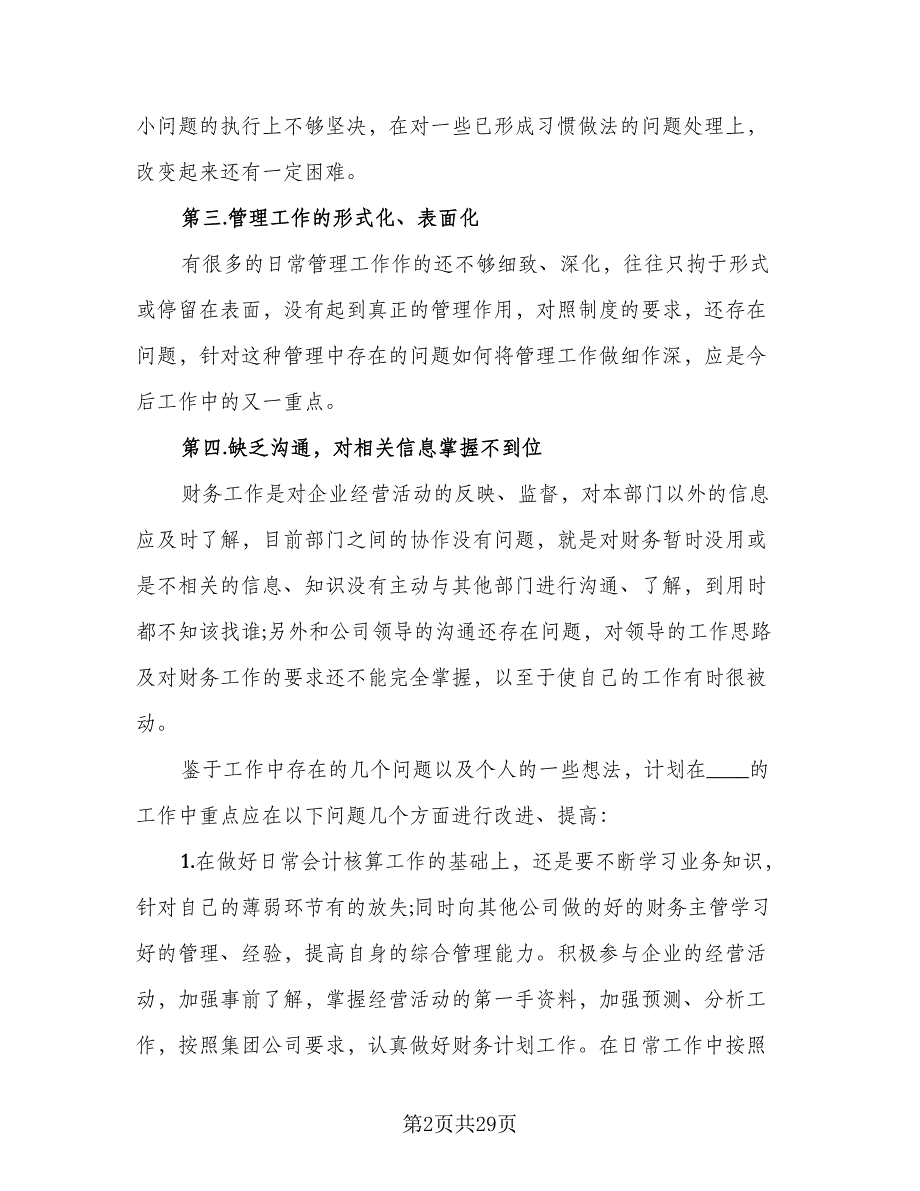 小问题的执行上不够坚决，在对一些已形成习惯做法的问题处理上，改变起来还有一定困难。

第三.管理工作的形式化、表面化

有很多的日常管理工作作的还不够细致、深化，往往只拘于形式或停留在表面，没有起到真正的管理作用，对照制度的要求，还存在问题，针对这种管理中存在的问题如何将管理工作做细作深，应是今后工作中的又一重点。

第四.缺乏沟通，对相关信息掌握不到位

财务工作是对企业经营活动的反映、监督，对本部门以外的信息应及时了解，目前部门之间的协作没有问题，就是对财务暂时没用或是不相关的信息、知识没有主动与其他部门进行沟通、了解，到用时都不知该找谁;另外和公司领导的沟通还存在问题，对领导的工作思路及对财务工作的要求还不能完全掌握，以至于使自己的工作有时很被动。

鉴于工作中存在的几个问题以及个人的一些想法，计划在____的工作中重点应在以下问题几个方面进行改进、提高：

1.在做好日常会计核算工作的基础上，还是要不断学习业务知识，针对自己的薄弱环节有的放失;同时向其他公司做的好的财务主管学习好的管理、经验，提高自身的综合管理能力。积极参与企业的经营活动，加强事前了解，掌握经营活动的第一手资料，加强预测、分析工作，按照集团公司要求，认真做好财务计划工作。在日常工作中按照

第2页共29页